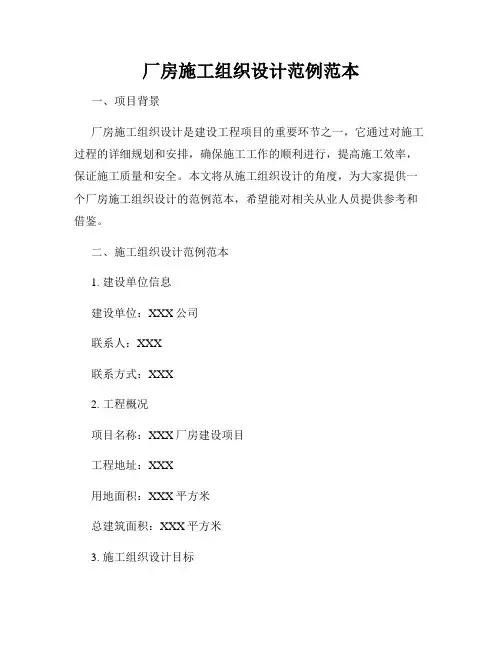 厂房施工组织设计范例范本

一、项目背景

厂房施工组织设计是建设工程项目的重要环节之一，它通过对施工过程的详细规划和安排，确保施工工作的顺利进行，提高施工效率，保证施工质量和安全。本文将从施工组织设计的角度，为大家提供一个厂房施工组织设计的范例范本，希望能对相关从业人员提供参考和借鉴。

二、施工组织设计范例范本

1. 建设单位信息

建设单位：XXX 公司

联系人：XXX

联系方式：XXX

2. 工程概况

项目名称：XXX 厂房建设项目

工程地址：XXX

用地面积：XXX 平方米

总建筑面积：XXX 平方米

3. 施工组织设计目标